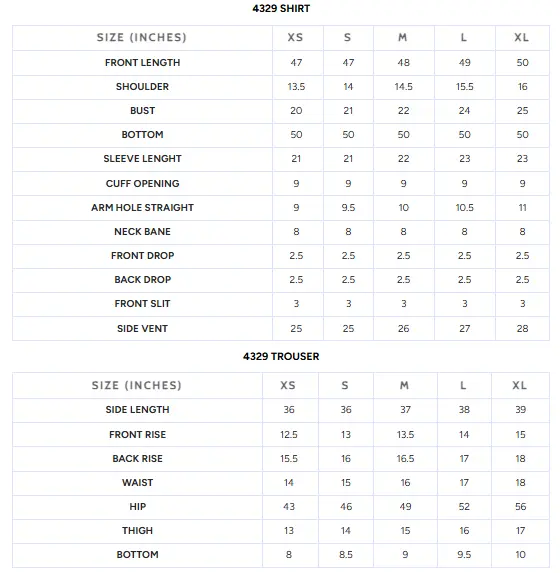 4329 SHIRT

| SIZE (INCHES) | XS | S | M | L | XL |
|---|---|---|---|---|---|
| FRONT LENGTH | 47 | 47 | 48 | 49 | 50 |
| SHOULDER | 13.5 | 14 | 14.5 | 15.5 | 16 |
| BUST | 20 | 21 | 22 | 24 | 25 |
| BOTTOM | 50 | 50 | 50 | 50 | 50 |
| SLEEVE LENGHT | 21 | 21 | 22 | 23 | 23 |
| CUFF OPENING | 9 | 9 | 9 | 9 | 9 |
| ARM HOLE STRAIGHT | 9 | 9.5 | 10 | 10.5 | 11 |
| NECK BANE | 8 | 8 | 8 | 8 | 8 |
| FRONT DROP | 2.5 | 2.5 | 2.5 | 2.5 | 2.5 |
| BACK DROP | 2.5 | 2.5 | 2.5 | 2.5 | 2.5 |
| FRONT SLIT | 3 | 3 | 3 | 3 | 3 |
| SIDE VENT | 25 | 25 | 26 | 27 | 28 |

4329 TROUSER

| SIZE (INCHES) | XS | S | M | L | XL |
|---|---|---|---|---|---|
| SIDE LENGTH | 36 | 36 | 37 | 38 | 39 |
| FRONT RISE | 12.5 | 13 | 13.5 | 14 | 15 |
| BACK RISE | 15.5 | 16 | 16.5 | 17 | 18 |
| WAIST | 14 | 15 | 16 | 17 | 18 |
| HIP | 43 | 46 | 49 | 52 | 56 |
| THIGH | 13 | 14 | 15 | 16 | 17 |
| BOTTOM | 8 | 8.5 | 9 | 9.5 | 10 |